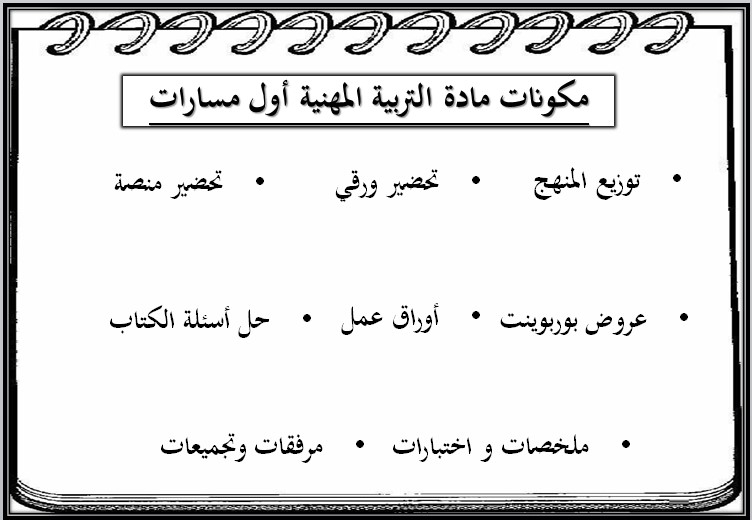 مكونات مادة التربية المهنية أول مسارات

• توزيع المنهج • تحضير ورقي • تحضير منصة

• عروض بوربوينت • أوراق عمل • حل أسئلة الكتاب

• ملخصات و اختبارات • مرفقات وتجميعات